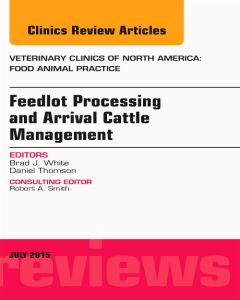 Clinics Review Articles

VETERINARY CLINICS OF NORTH AMERICA: FOOD ANIMAL PRACTICE

Feedlot Processing and Arrival Cattle Management

EDITORS
Brad J. White
Daniel Thomson

CONSULTING EDITOR
Robert A. Smith

JULY 2015

reviews